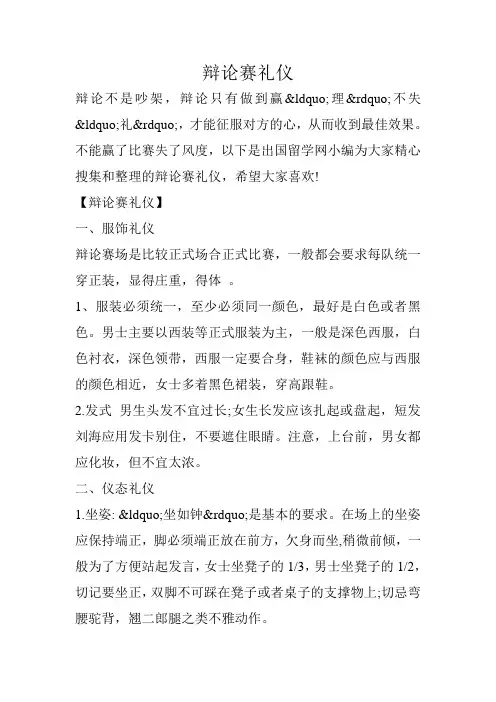 辩论赛礼仪

辩论不是吵架，辩论只有做到赢&ldquo;理&rdquo;不失&ldquo;礼&rdquo;，才能征服对方的心，从而收到最佳效果。不能赢了比赛失了风度，以下是出国留学网小编为大家精心搜集和整理的辩论赛礼仪，希望大家喜欢!

【辩论赛礼仪】

一、服饰礼仪

辩论赛场是比较正式场合正式比赛，一般都会要求每队统一穿正装，显得庄重，得体 。

1、服装必须统一，至少必须同一颜色，最好是白色或者黑色。男士主要以西装等正式服装为主，一般是深色西服，白色衬衣，深色领带，西服一定要合身，鞋袜的颜色应与西服的颜色相近，女士多着黑色裙装，穿高跟鞋。

2.发式 男生头发不宜过长;女生长发应该扎起或盘起，短发刘海应用发卡别住，不要遮住眼睛。注意，上台前，男女都应化妆，但不宜太浓。

二、仪态礼仪

1.坐姿: &ldquo;坐如钟&rdquo;是基本的要求。在场上的坐姿应保持端正，脚必须端正放在前方，欠身而坐,稍微前倾，一般为了方便站起发言，女士坐凳子的 1/3，男士坐凳子的 1/2，切记要坐正，双脚不可踩在凳子或者桌子的支撑物上;切忌弯腰驼背，翘二郎腿之类不雅动作。